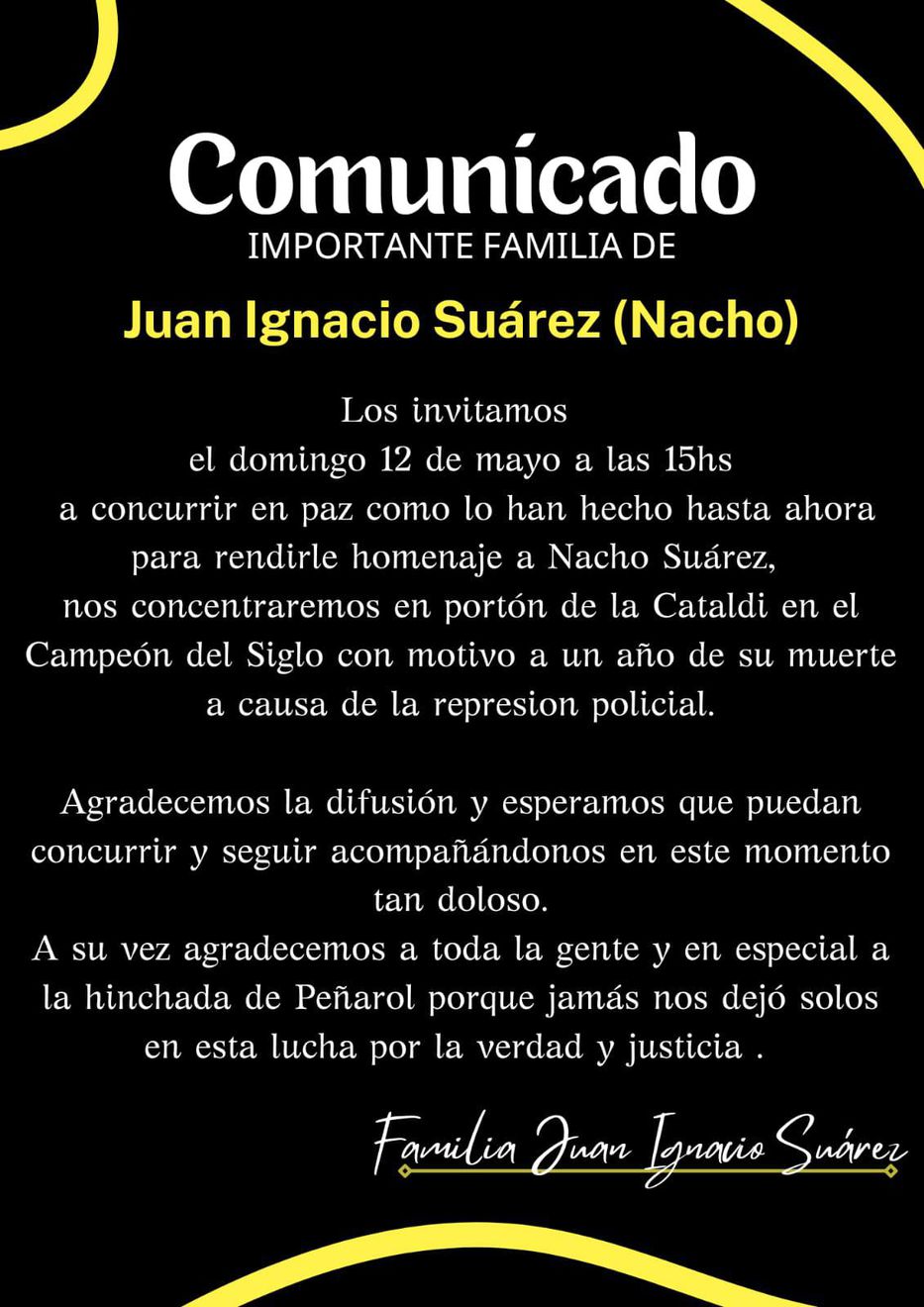 Comunicado
IMPORTANTE FAMILIA DE

Juan Ignacio Suárez (Nacho)

Los invitamos el domingo 12 de mayo a las 15hs a concurrir en paz como lo han hecho hasta ahora para rendirle homenaje a Nacho Suárez, nos concentraremos en portón de la Cataldi en el Campeón del Siglo con motivo a un año de su muerte a causa de la represion policial.

Agradecemos la difusión y esperamos que puedan concurrir y seguir acompañándonos en este momento tan doloso.
A su vez agradecemos a toda la gente y en especial a la hinchada de Peñarol porque jamás nos dejó solos en esta lucha por la verdad y justicia .

Familia Juan Ignacio Suárez